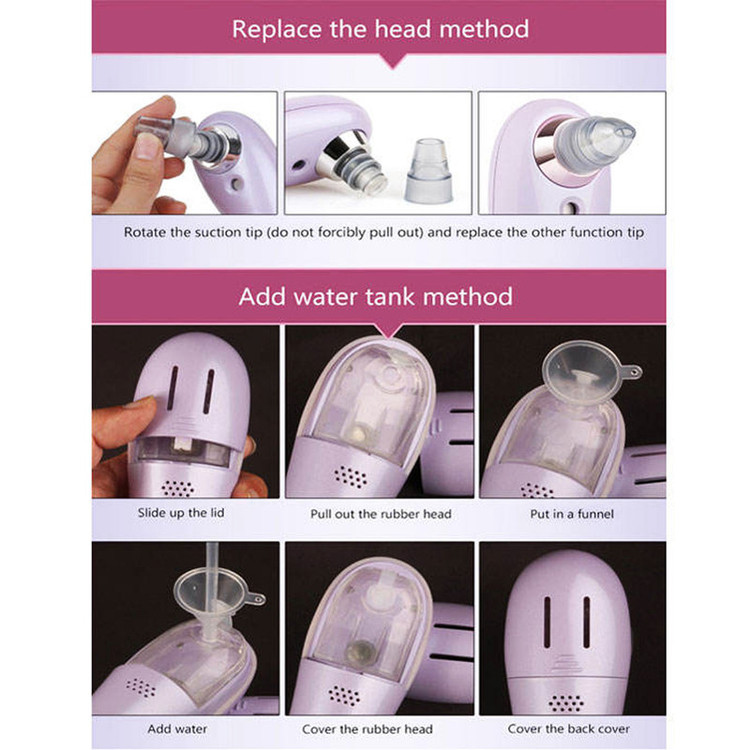 Replace the head method

Rotate the suction tip (do not forcibly pull out) and replace the other function tip

Add water tank method

Slide up the lid

Pull out the rubber head

Put in a funnel

Add water

Cover the rubber head

Cover the back cover